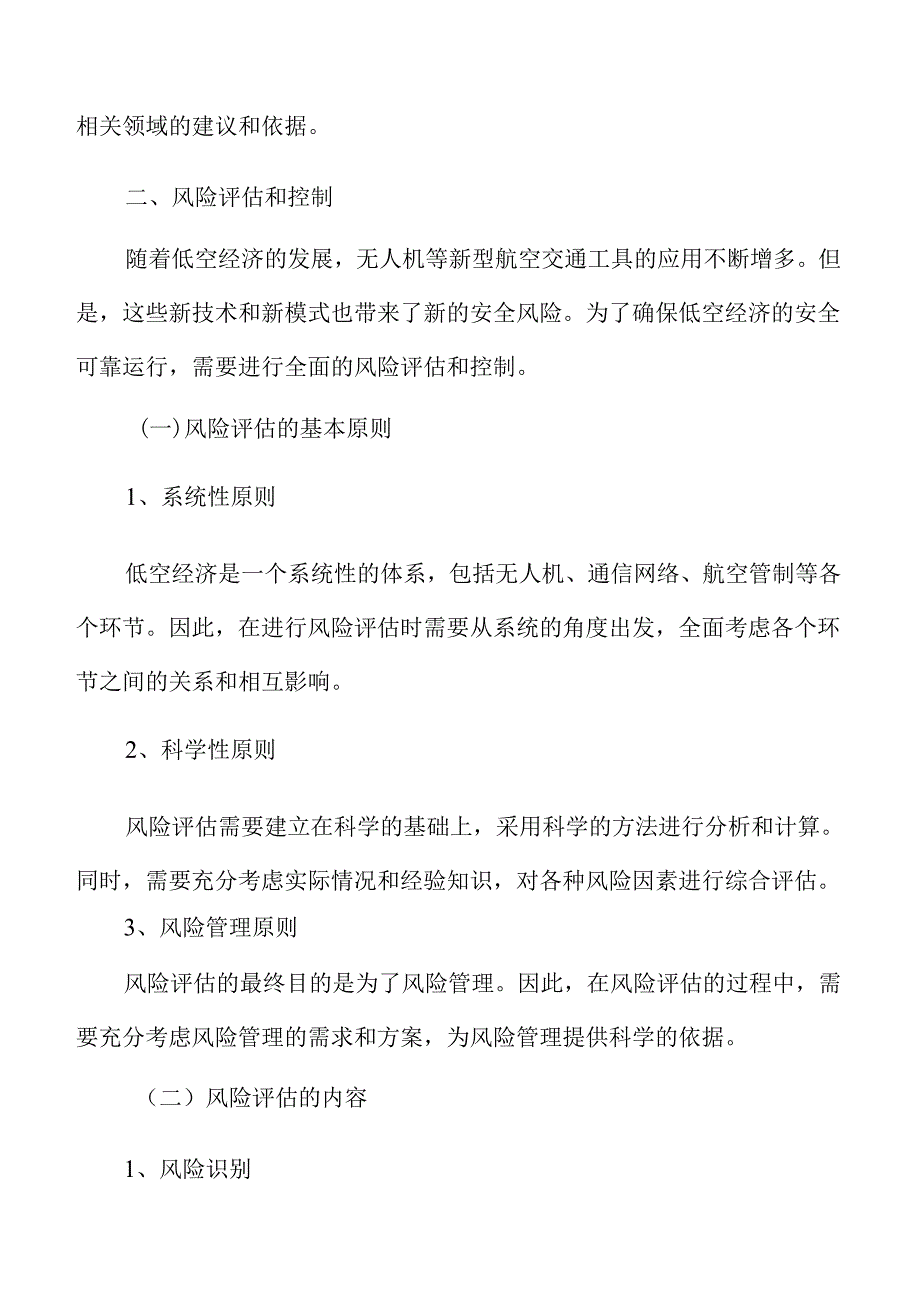 相关领域的建议和依据。

二、风险评估和控制

随着低空经济的发展，无人机等新型航空交通工具的应用不断增多。但是，这些新技术和新模式也带来了新的安全风险。为了确保低空经济的安全可靠运行，需要进行全面的风险评估和控制。

(一)风险评估的基本原则

1、系统性原则

低空经济是一个系统性的体系，包括无人机、通信网络、航空管制等各个环节。因此，在进行风险评估时需要从系统的角度出发，全面考虑各个环节之间的关系和相互影响。

2、科学性原则

风险评估需要建立在科学的基础上，采用科学的方法进行分析和计算。同时，需要充分考虑实际情况和经验知识，对各种风险因素进行综合评估。

3、风险管理原则

风险评估的最终目的是为了风险管理。因此，在风险评估的过程中，需要充分考虑风险管理的需求和方案，为风险管理提供科学的依据。

（二）风险评估的内容

1、风险识别